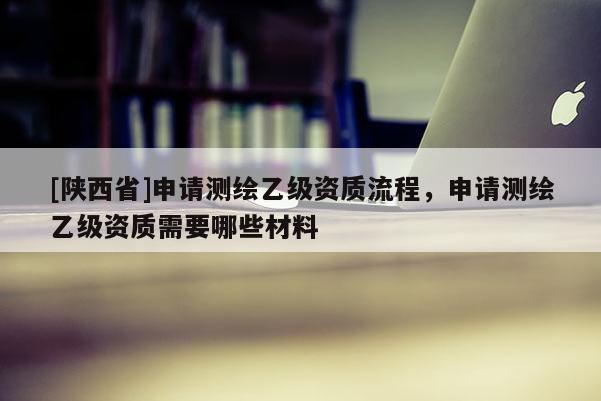 [陕西省]申请测绘乙级资质流程，申请测绘乙级资质需要哪些材料